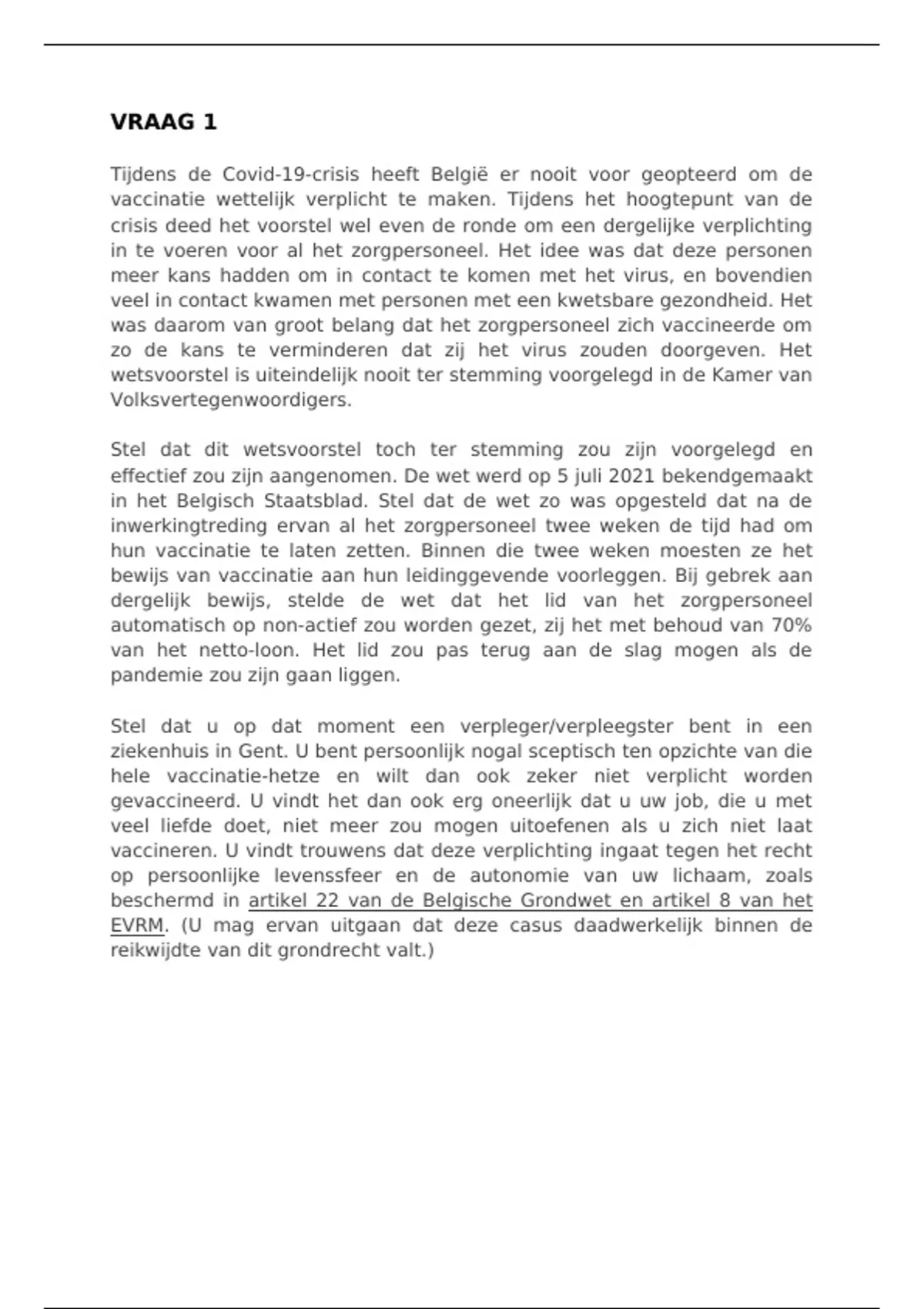 VRAAG 1

Tijdens de Covid-19-crisis heeft België er nooit voor geopteerd om de vaccinatie wettelijk verplicht te maken. Tijdens het hoogtepunt van de crisis deed het voorstel wel even de ronde om een dergelijke verplichting in te voeren voor al het zorgpersoneel. Het idee was dat deze personen meer kans hadden om in contact te komen met het virus, en bovendien veel in contact kwamen met personen met een kwetsbare gezondheid. Het was daarom van groot belang dat het zorgpersoneel zich vaccineerde om zo de kans te verminderen dat zij het virus zouden doorgeven. Het wetsvoorstel is uiteindelijk nooit ter stemming voorgelegd in de Kamer van Volksvertegenwoordigers.

Stel dat dit wetsvoorstel toch ter stemming zou zijn voorgelegd en effectief zou zijn aangenomen. De wet werd op 5 juli 2021 bekendgemaakt in het Belgisch Staatsblad. Stel dat de wet zo was opgesteld dat na de inwerkingtreding ervan al het zorgpersoneel twee weken de tijd had om hun vaccinatie te laten zetten. Binnen die twee weken moesten ze het bewijs van vaccinatie aan hun leidinggevende voorleggen. Bij gebrek aan dergelijk bewijs, stelde de wet dat het lid van het zorgpersoneel automatisch op non-actief zou worden gezet, zij het met behoud van 70% van het netto-loon. Het lid zou pas terug aan de slag mogen als de pandemie zou zijn gaan liggen.

Stel dat u op dat moment een verpleger/verpleegster bent in een ziekenhuis in Gent. U bent persoonlijk nogal sceptisch ten opzichte van die hele vaccinatie-hetze en wilt dan ook zeker niet verplicht worden gevaccineerd. U vindt het dan ook erg oneerlijk dat u uw job, die u met veel liefde doet, niet meer zou mogen uitoefenen als u zich niet laat vaccineren. U vindt trouwens dat deze verplichting ingaat tegen het recht op persoonlijke levenssfeer en de autonomie van uw lichaam, zoals beschermd in artikel 22 van de Belgische Grondwet en artikel 8 van het EVRM. (U mag ervan uitgaan dat deze casus daadwerkelijk binnen de reikwijdte van dit grondrecht valt.)